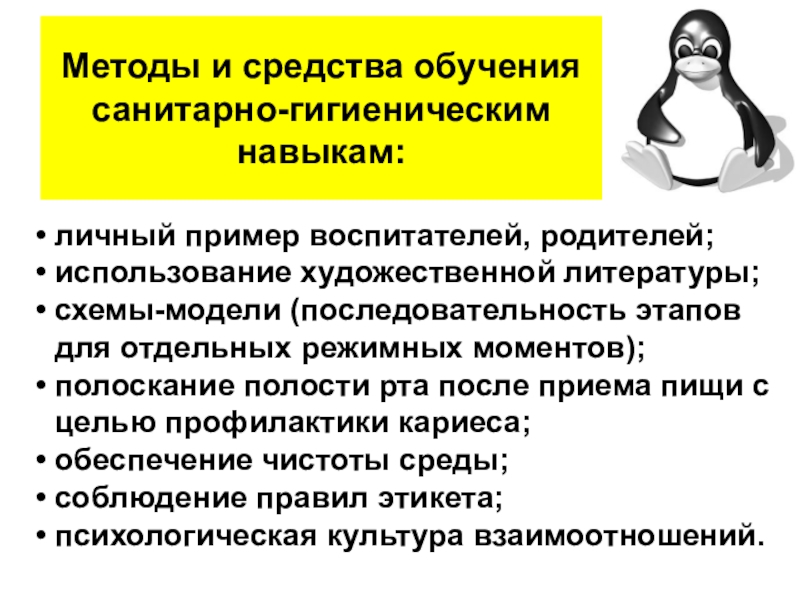 Методы и средства обучения санитарно-гигиеническим навыкам:

• личный пример воспитателей, родителей;
• использование художественной литературы;
• схемы-модели (последовательность этапов для отдельных режимных моментов);
• полоскание полости рта после приема пищи с целью профилактики кариеса;
• обеспечение чистоты среды;
• соблюдение правил этикета;
• психологическая культура взаимоотношений.